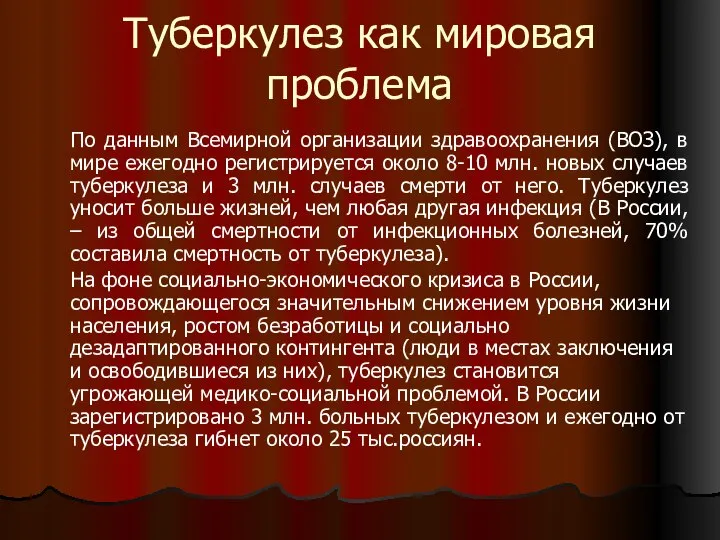 Туберкулез как мировая проблема

По данным Всемирной организации здравоохранения (ВОЗ), в мире ежегодно регистрируется около 8-10 млн. новых случаев туберкулеза и 3 млн. случаев смерти от него. Туберкулез уносит больше жизней, чем любая другая инфекция (В России, – из общей смертности от инфекционных болезней, 70% составила смертность от туберкулеза).

На фоне социально-экономического кризиса в России, сопровождающегося значительным снижением уровня жизни населения, ростом безработицы и социально дезадаптированного контингента (люди в местах заключения и освободившиеся из них), туберкулез становится угрожающей медико-социальной проблемой. В России зарегистрировано 3 млн. больных туберкулезом и ежегодно от туберкулеза гибнет около 25 тыс.россиян.